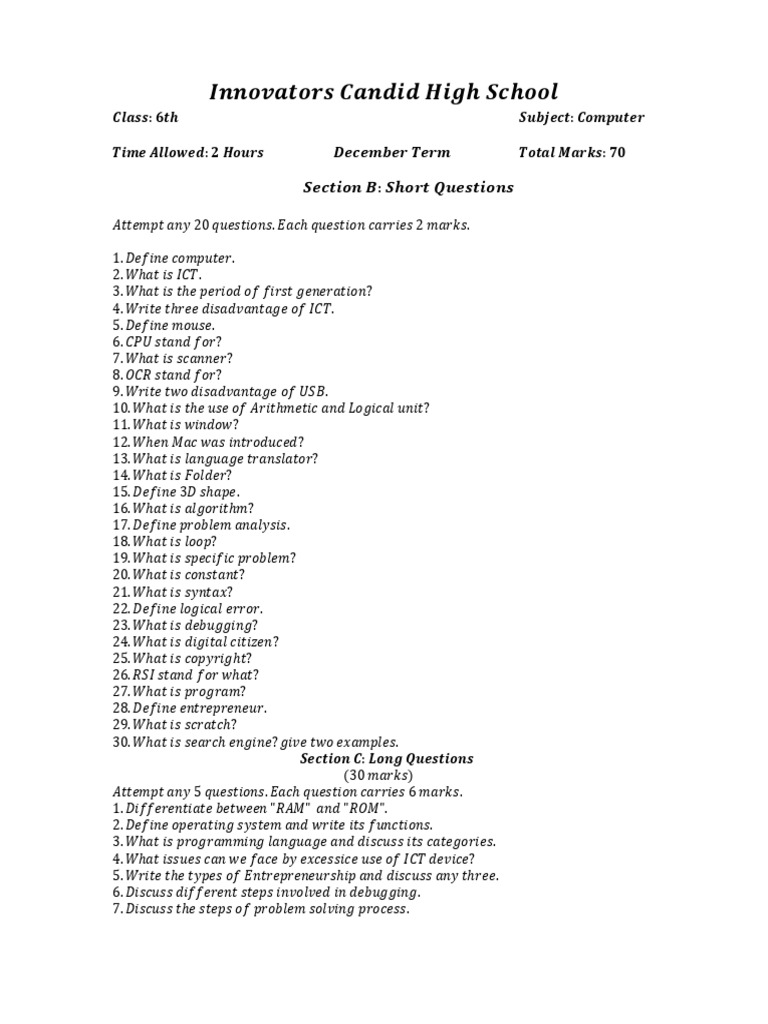 Innovators Candid High School

Class: 6th Subject: Computer

Time Allowed: 2 Hours December Term Total Marks: 70

Section B: Short Questions

Attempt any 20 questions. Each question carries 2 marks.

1. Define computer.
2. What is ICT.
3. What is the period of first generation?
4. Write three disadvantage of ICT.
5. Define mouse.
6. CPU stand for?
7. What is scanner?
8. OCR stand for?
9. Write two disadvantage of USB.
10. What is the use of Arithmetic and Logical unit?
11. What is window?
12. When Mac was introduced?
13. What is language translator?
14. What is Folder?
15. Define 3D shape.
16. What is algorithm?
17. Define problem analysis.
18. What is loop?
19. What is specific problem?
20. What is constant?
21. What is syntax?
22. Define logical error.
23. What is debugging?
24. What is digital citizen?
25. What is copyright?
26. RSI stand for what?
27. What is program?
28. Define entrepreneur.
29. What is scratch?
30. What is search engine? give two examples.

Section C: Long Questions
(30 marks)

Attempt any 5 questions. Each question carries 6 marks.
1. Differentiate between "RAM" and "ROM".
2. Define operating system and write its functions.
3. What is programming language and discuss its categories.
4. What issues can we face by excessice use of ICT device?
5. Write the types of Entrepreneurship and discuss any three.
6. Discuss different steps involved in debugging.
7. Discuss the steps of problem solving process.